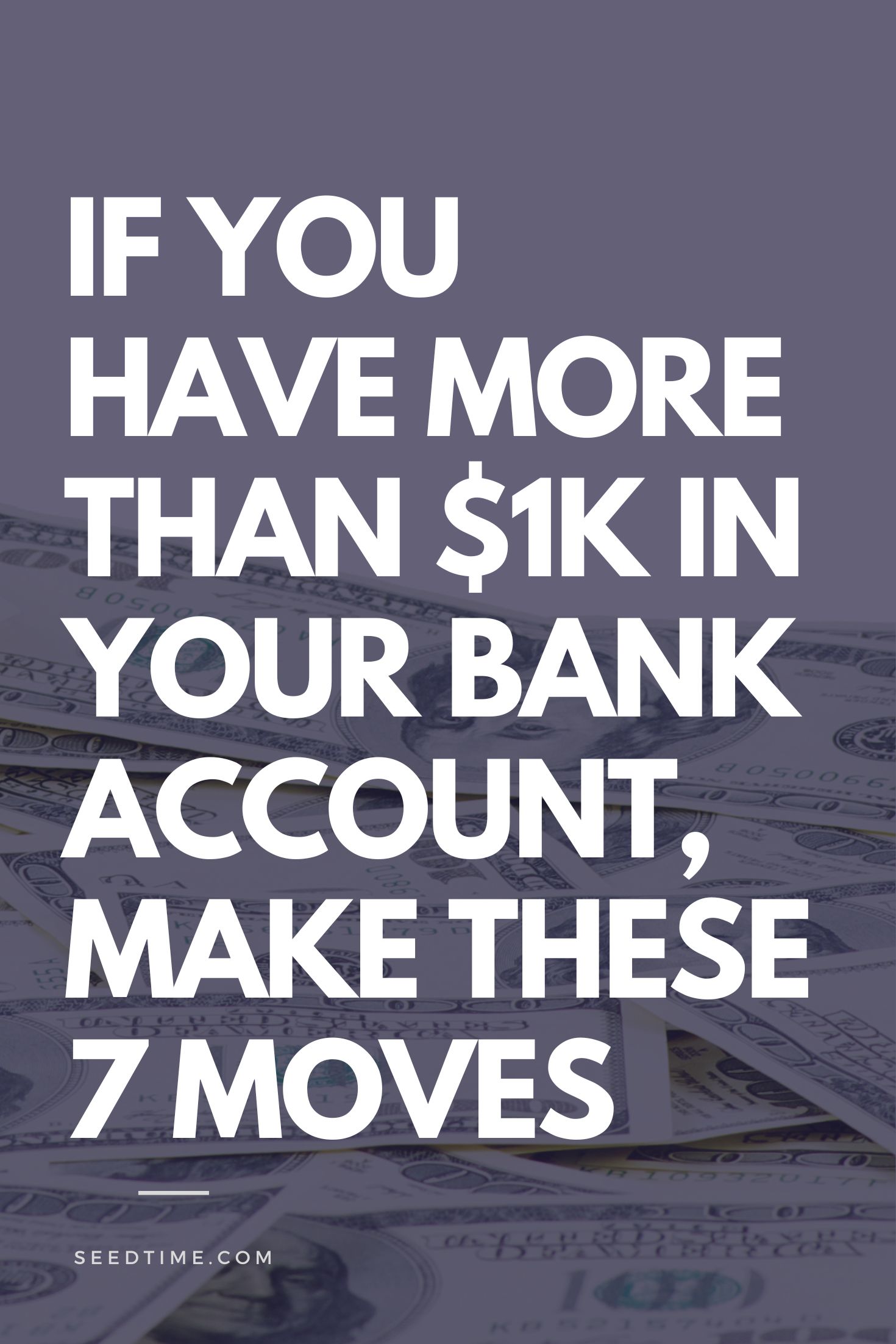 IF YOU HAVE MORE THAN \$1K IN YOUR BANK ACCOUNT, MAKE THESE 7 MOVES

SEEDTIME.COM